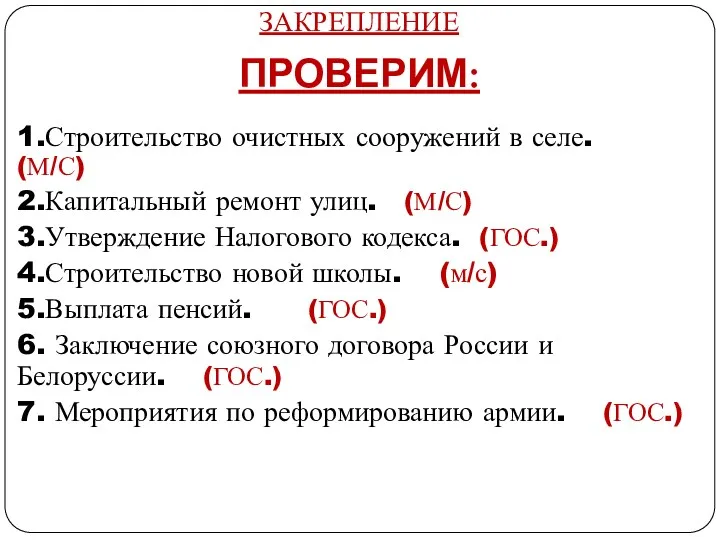 ЗАКРЕПЛЕНИЕ

ПРОВЕРИМ:

1.Строительство очистных сооружений в селе. (М/С)

2.Капитальный ремонт улиц. (М/С)

3.Утверждение Налогового кодекса. (ГОС.)

4.Строительство новой школы. (м/с)

5.Выплата пенсий. (ГОС.)

6. Заключение союзного договора России и Белоруссии. (ГОС.)

7. Мероприятия по реформированию армии. (ГОС.)